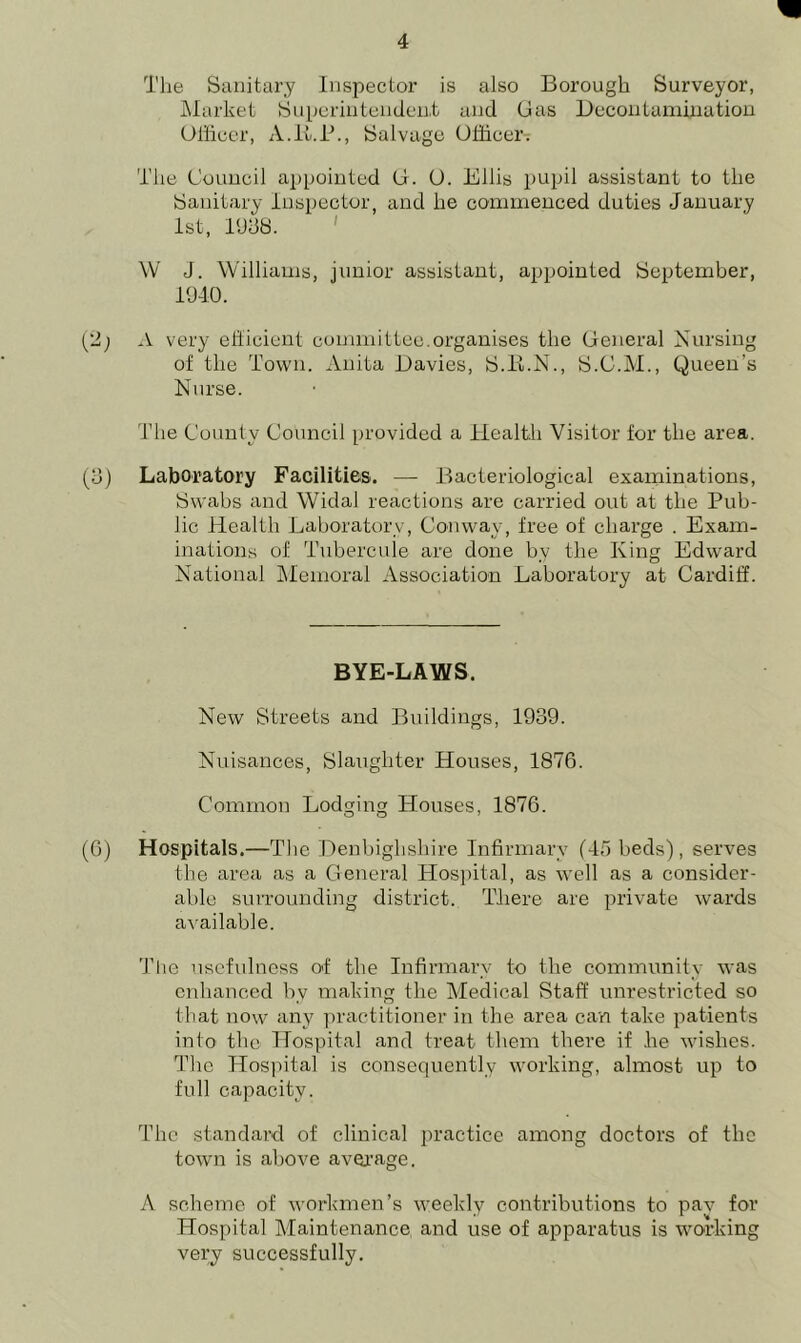 4

The Sanitary Inspector is also Borough Surveyor, Market Superintendent and Gas Decontamination Officer, A.R.P., Salvage Officer.

The Council appointed G. O. Ellis pupil assistant to the Sanitary Inspector, and he commenced duties January 1st, 1938.

W J. Williams, junior assistant, appointed September, 1940.

(2) A very efficient committee.organises the General Nursing of the Town. Anita Davies, S.R.N., S.C.M., Queen's Nurse.

The County Council provided a Health Visitor for the area.

(3) Laboratory Facilities. — Bacteriological examinations, Swabs and Widal reactions are carried out at the Public Health Laboratory, Conway, free of charge . Examinations of Tubercule are done by the King Edward National Memoral Association Laboratory at Cardiff.

BYE-LAWS.

New Streets and Buildings, 1939.

Nuisances, Slaughter Houses, 1876.

Common Lodging Houses, 1876.

(6) Hospitals.—The Denbighshire Infirmary (45 beds), serves the area as a General Hospital, as well as a considerable surrounding district. There are private wards available.

The usefulness of the Infirmary to the community was enhanced by making the Medical Staff unrestricted so that now any practitioner in the area can take patients into the Hospital and treat them there if he wishes. The Hospital is consequently working, almost up to full capacity.

The standard of clinical practice among doctors of the town is above average.

A scheme of workmen's weekly contributions to pay for Hospital Maintenance and use of apparatus is working very successfully.